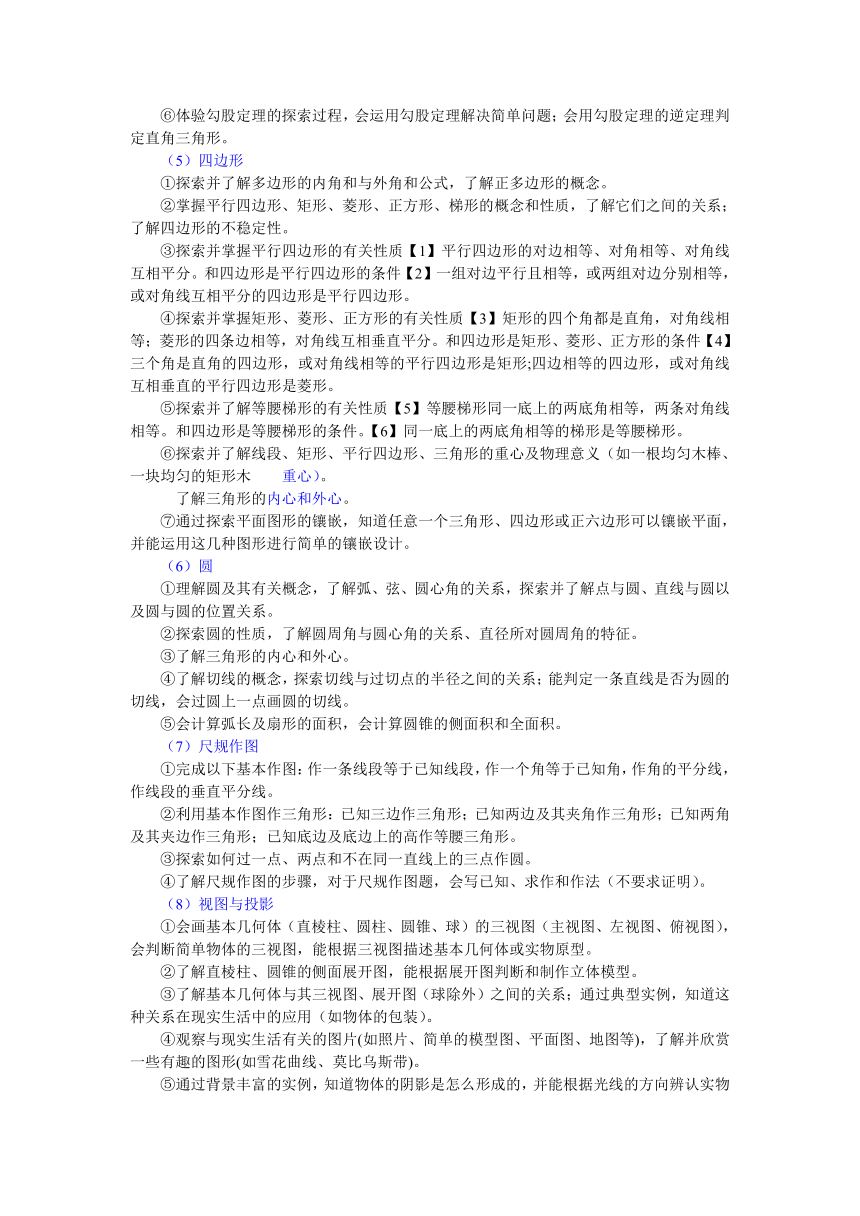 ⑥体验勾股定理的探索过程，会运用勾股定理解决简单问题；会用勾股定理的逆定理判定直角三角形。

（5）四边形

①探索并了解多边形的内角和与外角和公式，了解正多边形的概念。

②掌握平行四边形、矩形、菱形、正方形、梯形的概念和性质，了解它们之间的关系；了解四边形的不稳定性。

③探索并掌握平行四边形的有关性质【1】平行四边形的对边相等、对角相等、对角线互相平分。和四边形是平行四边形的条件【2】一组对边平行且相等，或两组对边分别相等，或对角线互相平分的四边形是平行四边形。

④探索并掌握矩形、菱形、正方形的有关性质【3】矩形的四个角都是直角，对角线相等；菱形的四条边相等，对角线互相垂直平分。和四边形是矩形、菱形、正方形的条件【4】三个角是直角的四边形，或对角线相等的平行四边形是矩形;四边相等的四边形，或对角线互相垂直的平行四边形是菱形。

⑤探索并了解等腰梯形的有关性质【5】等腰梯形同一底上的两底角相等，两条对角线相等。和四边形是等腰梯形的条件。【6】同一底上的两底角相等的梯形是等腰梯形。

⑥探索并了解线段、矩形、平行四边形、三角形的重心及物理意义（如一根均匀木棒、一块均匀的矩形木 重心）。

了解三角形的内心和外心。

⑦通过探索平面图形的镶嵌，知道任意一个三角形、四边形或正六边形可以镶嵌平面，并能运用这几种图形进行简单的镶嵌设计。

（6）圆

①理解圆及其有关概念，了解弧、弦、圆心角的关系，探索并了解点与圆、直线与圆以及圆与圆的位置关系。

②探索圆的性质，了解圆周角与圆心角的关系、直径所对圆周角的特征。

③了解三角形的内心和外心。

④了解切线的概念，探索切线与过切点的半径之间的关系；能判定一条直线是否为圆的切线，会过圆上一点画圆的切线。

⑤会计算弧长及扇形的面积，会计算圆锥的侧面积和全面积。

（7）尺规作图

①完成以下基本作图：作一条线段等于已知线段，作一个角等于已知角，作角的平分线，作线段的垂直平分线。

②利用基本作图作三角形：已知三边作三角形；已知两边及其夹角作三角形；已知两角及其夹边作三角形；已知底边及底边上的高作等腰三角形。

③探索如何过一点、两点和不在同一直线上的三点作圆。

④了解尺规作图的步骤，对于尺规作图题，会写已知、求作和作法（不要求证明）。

（8）视图与投影

①会画基本几何体（直棱柱、圆柱、圆锥、球）的三视图（主视图、左视图、俯视图），会判断简单物体的三视图，能根据三视图描述基本几何体或实物原型。

②了解直棱柱、圆锥的侧面展开图，能根据展开图判断和制作立体模型。

③了解基本几何体与其三视图、展开图（球除外）之间的关系；通过典型实例，知道这种关系在现实生活中的应用（如物体的包装）。

④观察与现实生活有关的图片(如照片、简单的模型图、平面图、地图等)，了解并欣赏一些有趣的图形(如雪花曲线、莫比乌斯带)。

⑤通过背景丰富的实例，知道物体的阴影是怎么形成的，并能根据光线的方向辨认实物